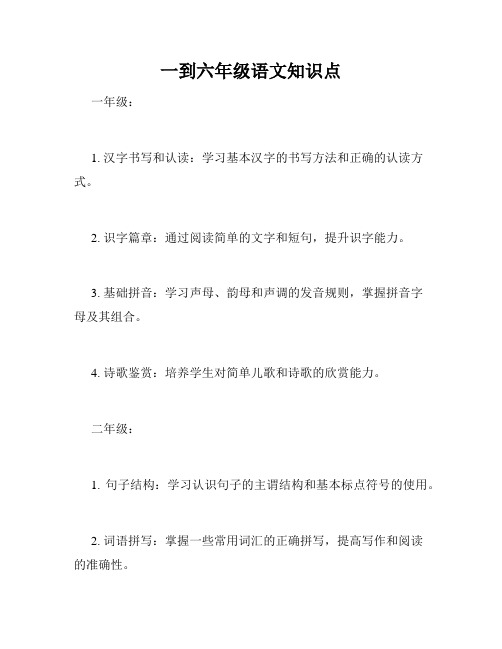 一到六年级语文知识点

一年级：

1. 汉字书写和认读：学习基本汉字的书写方法和正确的认读方式。

2. 识字篇章：通过阅读简单的文字和短句，提升识字能力。

3. 基础拼音：学习声母、韵母和声调的发音规则，掌握拼音字母及其组合。

4. 诗歌鉴赏：培养学生对简单儿歌和诗歌的欣赏能力。

二年级：

1. 句子结构：学习认识句子的主谓结构和基本标点符号的使用。

2. 词语拼写：掌握一些常用词汇的正确拼写，提高写作和阅读的准确性。